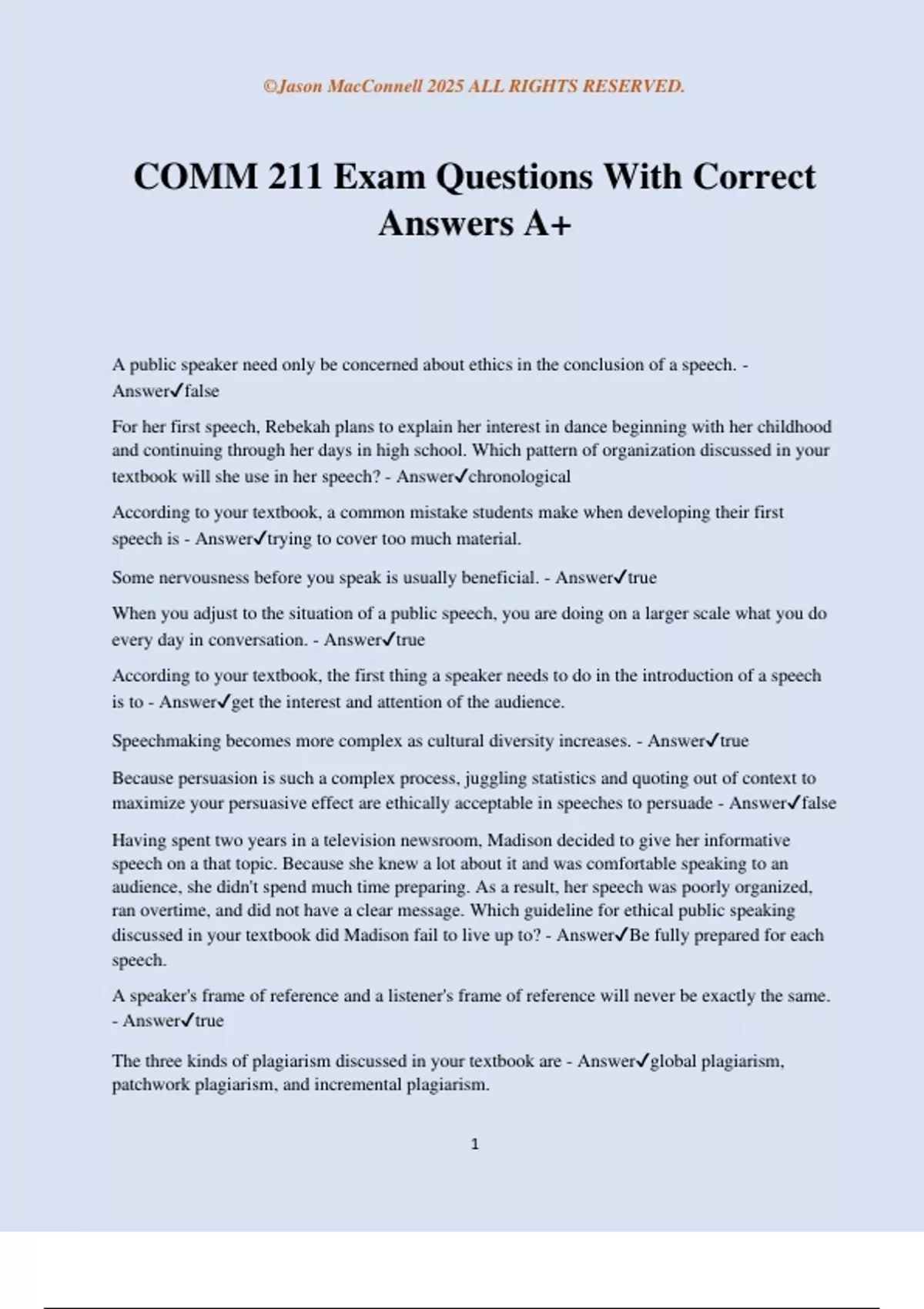 ©Jason MacConnell 2025 ALL RIGHTS RESERVED.

COMM 211 Exam Questions With Correct Answers A+

A public speaker need only be concerned about ethics in the conclusion of a speech. - Answer✓false

For her first speech, Rebekah plans to explain her interest in dance beginning with her childhood and continuing through her days in high school. Which pattern of organization discussed in your textbook will she use in her speech? - Answer✓chronological

According to your textbook, a common mistake students make when developing their first speech is - Answer✓trying to cover too much material.

Some nervousness before you speak is usually beneficial. - Answer✓true

When you adjust to the situation of a public speech, you are doing on a larger scale what you do every day in conversation. - Answer✓true

According to your textbook, the first thing a speaker needs to do in the introduction of a speech is to - Answer✓get the interest and attention of the audience.

Speechmaking becomes more complex as cultural diversity increases. - Answer✓true

Because persuasion is such a complex process, juggling statistics and quoting out of context to maximize your persuasive effect are ethically acceptable in speeches to persuade - Answer✓false

Having spent two years in a television newsroom, Madison decided to give her informative speech on a that topic. Because she knew a lot about it and was comfortable speaking to an audience, she didn't spend much time preparing. As a result, her speech was poorly organized, ran overtime, and did not have a clear message. Which guideline for ethical public speaking discussed in your textbook did Madison fail to live up to? - Answer✓Be fully prepared for each speech.

A speaker's frame of reference and a listener's frame of reference will never be exactly the same. - Answer✓true

The three kinds of plagiarism discussed in your textbook are - Answer✓global plagiarism, patchwork plagiarism, and incremental plagiarism.

1